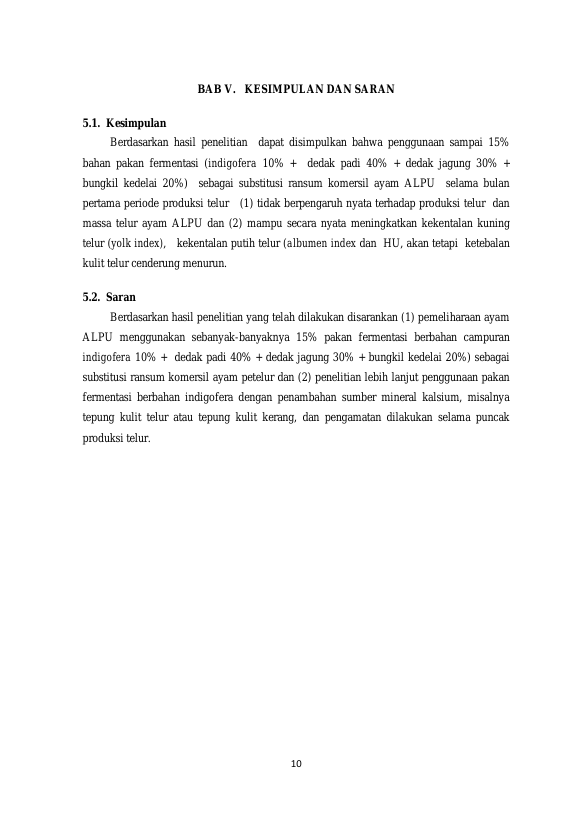 BAB V.   KESIMPULAN DAN SARAN

5.1.  Kesimpulan

Berdasarkan hasil penelitian  dapat disimpulkan bahwa penggunaan sampai 15% bahan pakan fermentasi (indigofera 10% +  dedak padi 40% + dedak jagung 30% + bungkil kedelai 20%)  sebagai substitusi ransum komersil ayam ALPU  selama bulan pertama periode produksi telur  (1) tidak berpengaruh nyata terhadap produksi telur  dan massa telur ayam ALPU dan (2) mampu secara nyata meningkatkan kekentalan kuning telur (yolk index),  kekentalan putih telur (albumen index dan  HU, akan tetapi  ketebalan kulit telur cenderung menurun.

5.2.  Saran

Berdasarkan hasil penelitian yang telah dilakukan disarankan (1) pemeliharaan ayam ALPU menggunakan sebanyak-banyaknya 15% pakan fermentasi berbahan campuran indigofera 10% +  dedak padi 40% + dedak jagung 30% + bungkil kedelai 20%) sebagai substitusi ransum komersil ayam petelur dan (2) penelitian lebih lanjut penggunaan pakan fermentasi berbahan indigofera dengan penambahan sumber mineral kalsium, misalnya tepung kulit telur atau tepung kulit kerang, dan pengamatan dilakukan selama puncak produksi telur.

10